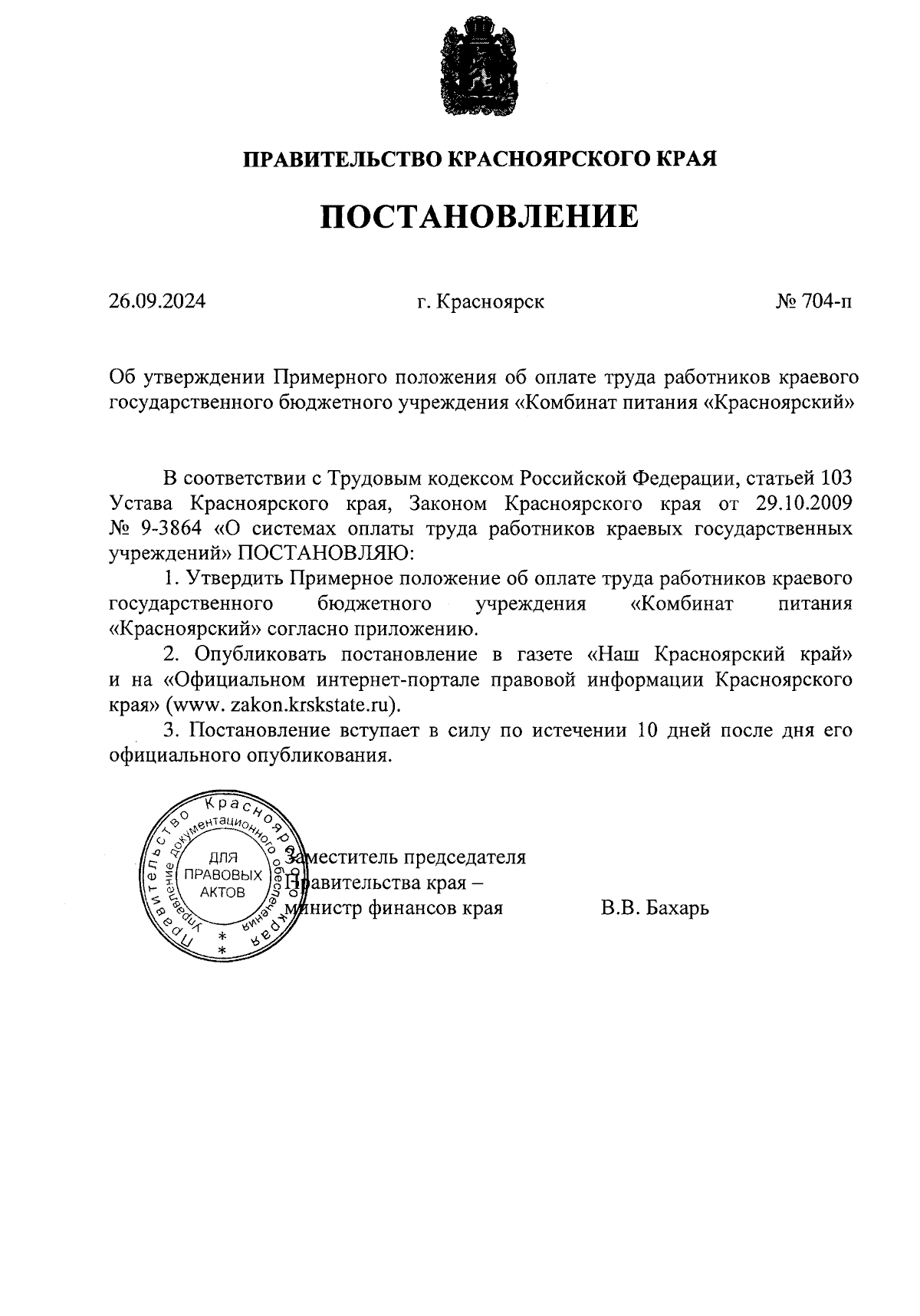 ПРАВИТЕЛЬСТВО КРАСНОЯРСКОГО КРАЯ

ПОСТАНОВЛЕНИЕ

26.09.2024 г. Красноярск № 704-п

Об утверждении Примерного положения об оплате труда работников краевого государственного бюджетного учреждения «Комбинат питания «Красноярский»

В соответствии с Трудовым кодексом Российской Федерации, статьей 103 Устава Красноярского края, Законом Красноярского края от 29.10.2009 № 9-3864 «О системах оплаты труда работников краевых государственных учреждений» ПОСТАНОВЛЯЮ:

1. Утвердить Примерное положение об оплате труда работников краевого государственного бюджетного учреждения «Комбинат питания «Красноярский» согласно приложению.

2. Опубликовать постановление в газете «Наш Красноярский край» и на «Официальном интернет-портале правовой информации Красноярского края» (www. zakon.krskstate.ru).

3. Постановление вступает в силу по истечении 10 дней после дня его официального опубликования.

Правительство Красноярского края Управление документационного обеспечения ДЛЯ ПРАВОВЫХ АКТОВ

Заместитель председателя Правительства края – министр финансов края В.В. Бахарь